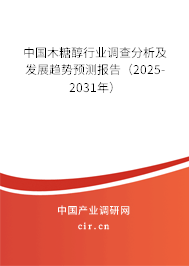 中国木糖醇行业调查分析及发展趋势预测报告（2025-2031年）

中国产业调研网

cir.cn